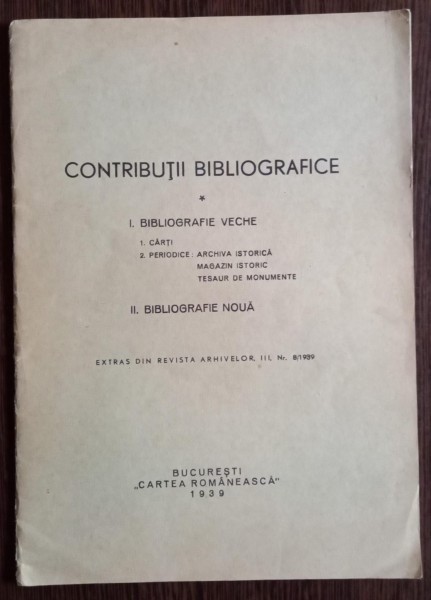 CONTRIBUŢII BIBLIOGRAFICE

*

I. BIBLIOGRAFIE VECHE

1. CĂRŢI
2. PERIODICE: ARCHIVA ISTORICĂ
MAGAZIN ISTORIC
TESAUR DE MONUMENTE

II. BIBLIOGRAFIE NOUĂ

EXTRAS DIN REVISTA ARHIVELOR, III, Nr. 8/1939

BUCUREŞTI
„CARTEA ROMÂNEASCĂ"
1939